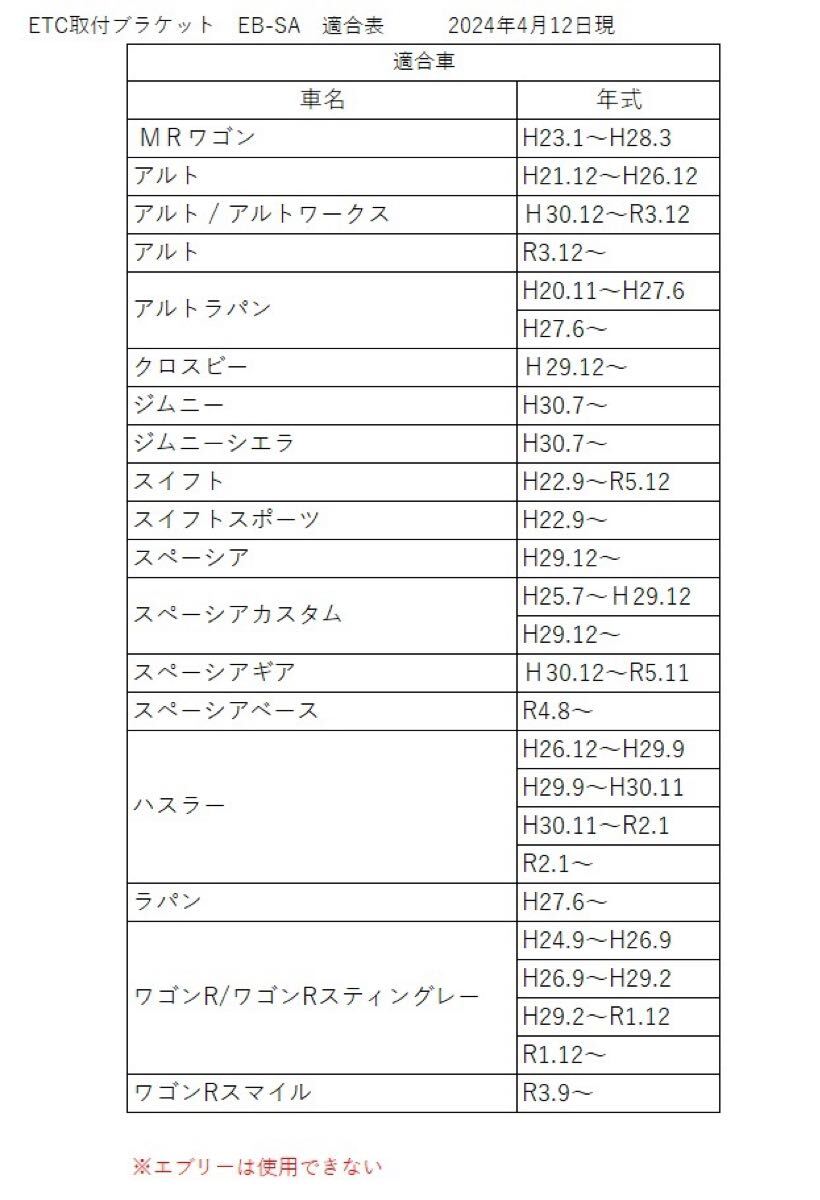 ETC取付ブラケット　EB-SA　適合表　　2024年4月12日現

| 適合車 | |
|---|---|
| 車名 | 年式 |
| ＭＲワゴン | H23.1～H28.3 |
| アルト | H21.12～H26.12 |
| アルト / アルトワークス | Ｈ30.12～R3.12 |
| アルト | R3.12～ |
| アルトラパン | H20.11～H27.6 |
| | H27.6～ |
| クロスビー | Ｈ29.12～ |
| ジムニー | H30.7～ |
| ジムニーシエラ | H30.7～ |
| スイフト | H22.9～R5.12 |
| スイフトスポーツ | H22.9～ |
| スペーシア | H29.12～ |
| スペーシアカスタム | H25.7～Ｈ29.12 |
| | H29.12～ |
| スペーシアギア | Ｈ30.12～R5.11 |
| スペーシアベース | R4.8～ |
| ハスラー | H26.12～H29.9 |
| | H29.9～H30.11 |
| | H30.11～R2.1 |
| | R2.1～ |
| ラパン | H27.6～ |
| ワゴンR/ワゴンRスティングレー | H24.9～H26.9 |
| | H26.9～H29.2 |
| | H29.2～R1.12 |
| | R1.12～ |
| ワゴンRスマイル | R3.9～ |

※エブリーは使用できない